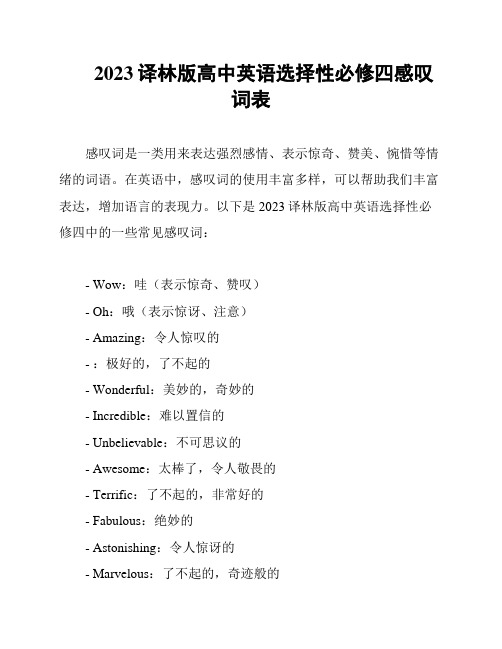 2023 译林版高中英语选择性必修四感叹词表

感叹词是一类用来表达强烈感情、表示惊奇、赞美、惋惜等情绪的词语。在英语中，感叹词的使用丰富多样，可以帮助我们丰富表达，增加语言的表现力。以下是 2023 译林版高中英语选择性必修四中的一些常见感叹词：

- Wow：哇（表示惊奇、赞叹）
- Oh：哦（表示惊讶、注意）
- Amazing：令人惊叹的
- ：极好的，了不起的
- Wonderful：美妙的，奇妙的
- Incredible：难以置信的
- Unbelievable：不可思议的
- Awesome：太棒了，令人敬畏的
- Terrific：了不起的，非常好的
- Fabulous：绝妙的
- Astonishing：令人惊讶的
- Marvelous：了不起的，奇迹般的